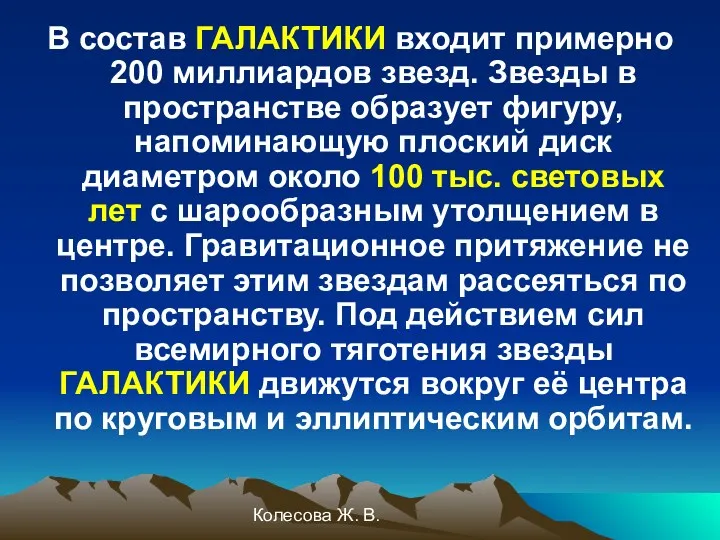 В состав ГАЛАКТИКИ входит примерно 200 миллиардов звезд. Звезды в пространстве образует фигуру, напоминающую плоский диск диаметром около 100 тыс. световых лет с шарообразным утолщением в центре. Гравитационное притяжение не позволяет этим звездам рассеяться по пространству. Под действием сил всемирного тяготения звезды ГАЛАКТИКИ движутся вокруг её центра по круговым и эллиптическим орбитам.

Колесова Ж. В.